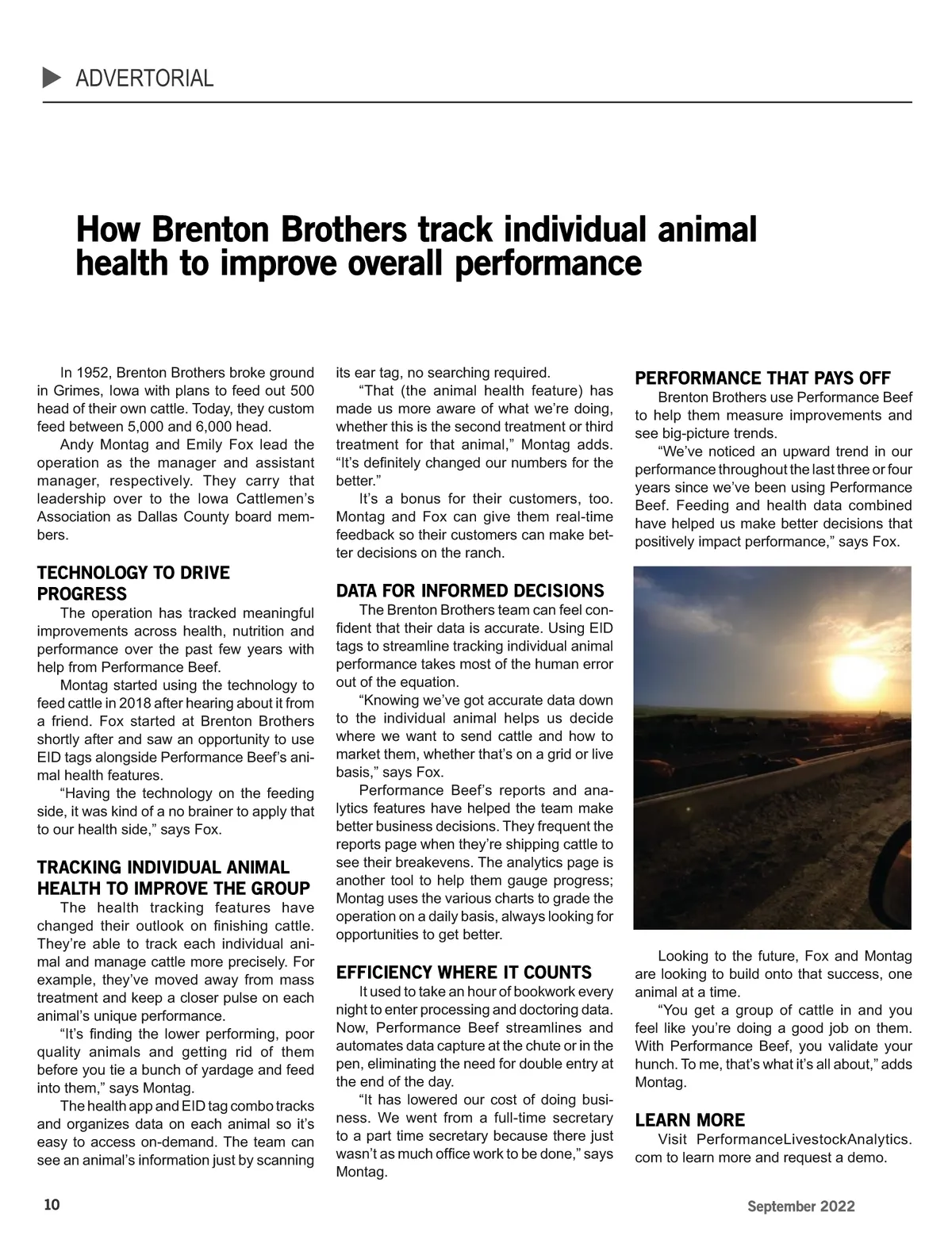 ADVERTORIAL

How Brenton Brothers track individual animal health to improve overall performance

In 1952, Brenton Brothers broke ground in Grimes, Iowa with plans to feed out 500 head of their own cattle. Today, they custom feed between 5,000 and 6,000 head.

Andy Montag and Emily Fox lead the operation as the manager and assistant manager, respectively. They carry that leadership over to the Iowa Cattlemen's Association as Dallas County board members.

TECHNOLOGY TO DRIVE PROGRESS

The operation has tracked meaningful improvements across health, nutrition and performance over the past few years with help from Performance Beef.

Montag started using the technology to feed cattle in 2018 after hearing about it from a friend. Fox started at Brenton Brothers shortly after and saw an opportunity to use EID tags alongside Performance Beef's animal health features.

"Having the technology on the feeding side, it was kind of a no brainer to apply that to our health side," says Fox.

TRACKING INDIVIDUAL ANIMAL HEALTH TO IMPROVE THE GROUP

The health tracking features have changed their outlook on finishing cattle. They're able to track each individual animal and manage cattle more precisely. For example, they've moved away from mass treatment and keep a closer pulse on each animal's unique performance.

"It's finding the lower performing, poor quality animals and getting rid of them before you tie a bunch of yardage and feed into them," says Montag.

The health app and EID tag combo tracks and organizes data on each animal so it's easy to access on-demand. The team can see an animal's information just by scanning its ear tag, no searching required.

"That (the animal health feature) has made us more aware of what we're doing, whether this is the second treatment or third treatment for that animal," Montag adds. "It's definitely changed our numbers for the better."

It's a bonus for their customers, too. Montag and Fox can give them real-time feedback so their customers can make better decisions on the ranch.

DATA FOR INFORMED DECISIONS

The Brenton Brothers team can feel confident that their data is accurate. Using EID tags to streamline tracking individual animal performance takes most of the human error out of the equation.

"Knowing we've got accurate data down to the individual animal helps us decide where we want to send cattle and how to market them, whether that's on a grid or live basis," says Fox.

Performance Beef's reports and analytics features have helped the team make better business decisions. They frequent the reports page when they're shipping cattle to see their breakevens. The analytics page is another tool to help them gauge progress; Montag uses the various charts to grade the operation on a daily basis, always looking for opportunities to get better.

EFFICIENCY WHERE IT COUNTS

It used to take an hour of bookwork every night to enter processing and doctoring data. Now, Performance Beef streamlines and automates data capture at the chute or in the pen, eliminating the need for double entry at the end of the day.

"It has lowered our cost of doing business. We went from a full-time secretary to a part time secretary because there just wasn't as much office work to be done," says Montag.

PERFORMANCE THAT PAYS OFF

Brenton Brothers use Performance Beef to help them measure improvements and see big-picture trends.

"We've noticed an upward trend in our performance throughout the last three or four years since we've been using Performance Beef. Feeding and health data combined have helped us make better decisions that positively impact performance," says Fox.

Looking to the future, Fox and Montag are looking to build onto that success, one animal at a time.

"You get a group of cattle in and you feel like you're doing a good job on them. With Performance Beef, you validate your hunch. To me, that's what it's all about," adds Montag.

LEARN MORE

Visit PerformanceLivestockAnalytics.com to learn more and request a demo.

10

September 2022